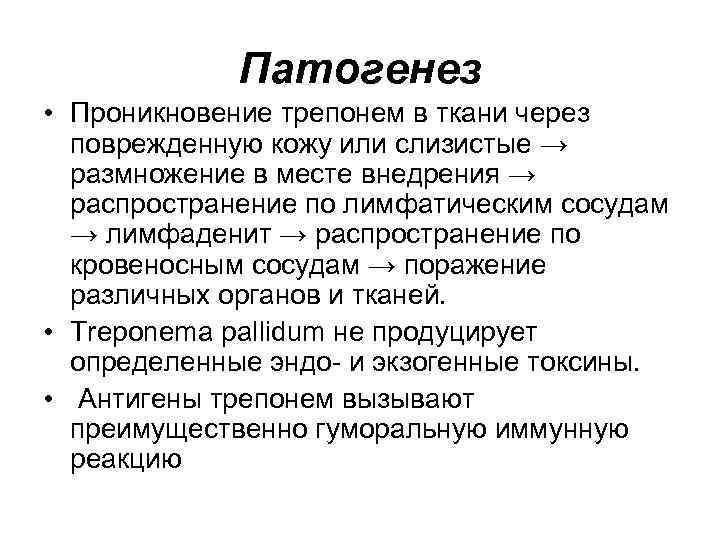 Патогенез

• Проникновение трепонем в ткани через поврежденную кожу или слизистые → размножение в месте внедрения → распространение по лимфатическим сосудам → лимфаденит → распространение по кровеносным сосудам → поражение различных органов и тканей.
• Treponema pallidum не продуцирует определенные эндо- и экзогенные токсины.
• Антигены трепонем вызывают преимущественно гуморальную иммунную реакцию